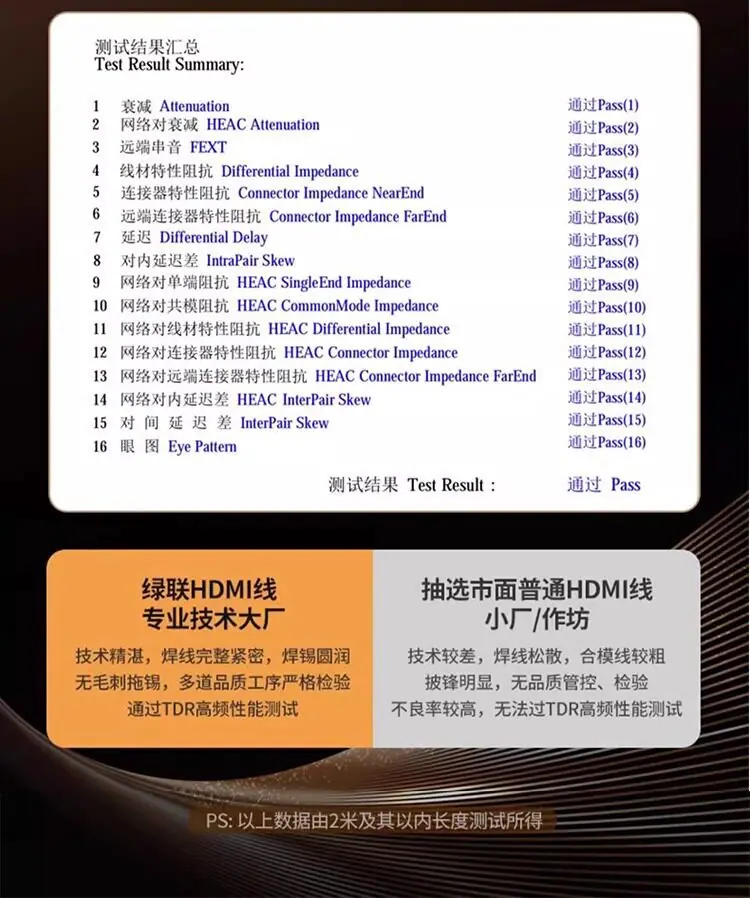 测试结果汇总
Test Result Summary:

1 衰减 Attenuation 通过Pass(1)
2 网络对衰减 HEAC Attenuation 通过Pass(2)
3 远端串音 FEXT 通过Pass(3)
4 线材特性阻抗 Differential Impedance 通过Pass(4)
5 连接器特性阻抗 Connector Impedance NearEnd 通过Pass(5)
6 远端连接器特性阻抗 Connector Impedance FarEnd 通过Pass(6)
7 延迟 Differential Delay 通过Pass(7)
8 对内延迟差 IntraPair Skew 通过Pass(8)
9 网络对单端阻抗 HEAC SingleEnd Impedance 通过Pass(9)
10 网络对共模阻抗 HEAC CommonMode Impedance 通过Pass(10)
11 网络对线材特性阻抗 HEAC Differential Impedance 通过Pass(11)
12 网络对连接器特性阻抗 HEAC Connector Impedance 通过Pass(12)
13 网络对远端连接器特性阻抗 HEAC Connector Impedance FarEnd 通过Pass(13)
14 网络对内延迟差 HEAC InterPair Skew 通过Pass(14)
15 对间延迟差 InterPair Skew 通过Pass(15)
16 眼图 Eye Pattern 通过Pass(16)

测试结果 Test Result : 通过 Pass

绿联HDMI线
专业技术大厂

技术精湛，焊线完整紧密，焊锡圆润
无毛刺拖锡，多道品质工序严格检验
通过TDR高频性能测试

抽选市面普通HDMI线
小厂/作坊

技术较差，焊线松散，合模线较粗
披锋明显，无品质管控、检验
不良率较高，无法过TDR高频性能测试

PS: 以上数据由2米及其以内长度测试所得